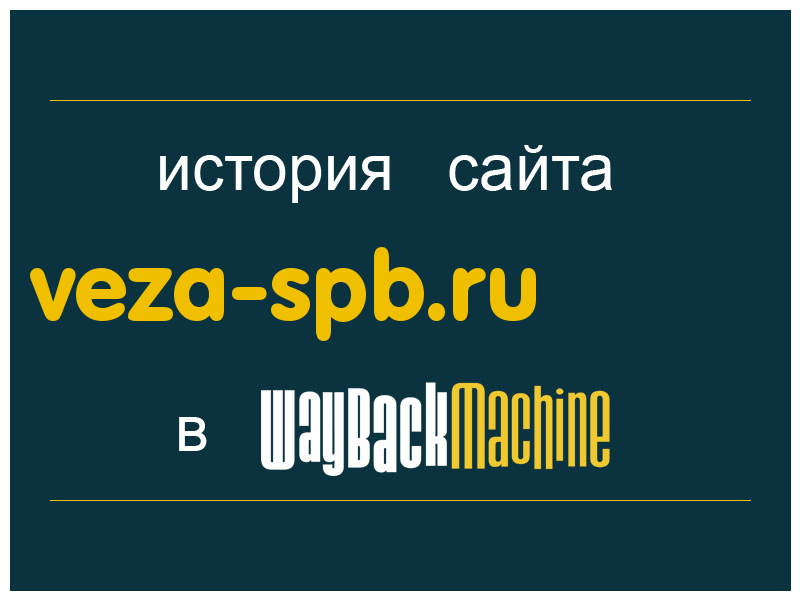 история сайта

veza-spb.ru

в WayBackMachine